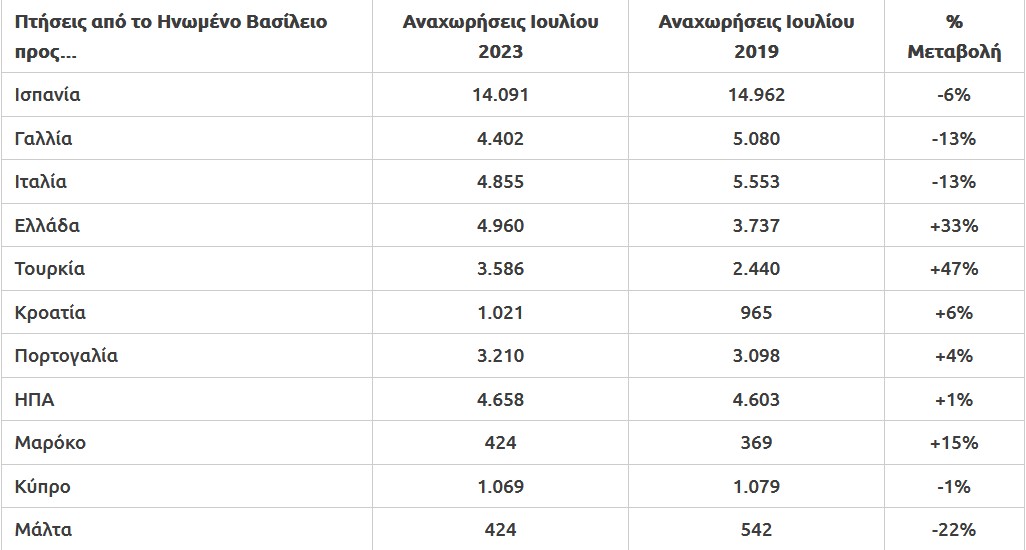 | Πτήσεις από το Ηνωμένο Βασίλειο προς... | Αναχωρήσεις Ιουλίου 2023 | Αναχωρήσεις Ιουλίου 2019 | % Μεταβολή |
|---|---|---|---|
| Ισπανία | 14.091 | 14.962 | -6% |
| Γαλλία | 4.402 | 5.080 | -13% |
| Ιταλία | 4.855 | 5.553 | -13% |
| Ελλάδα | 4.960 | 3.737 | +33% |
| Τουρκία | 3.586 | 2.440 | +47% |
| Κροατία | 1.021 | 965 | +6% |
| Πορτογαλία | 3.210 | 3.098 | +4% |
| ΗΠΑ | 4.658 | 4.603 | +1% |
| Μαρόκο | 424 | 369 | +15% |
| Κύπρο | 1.069 | 1.079 | -1% |
| Μάλτα | 424 | 542 | -22% |